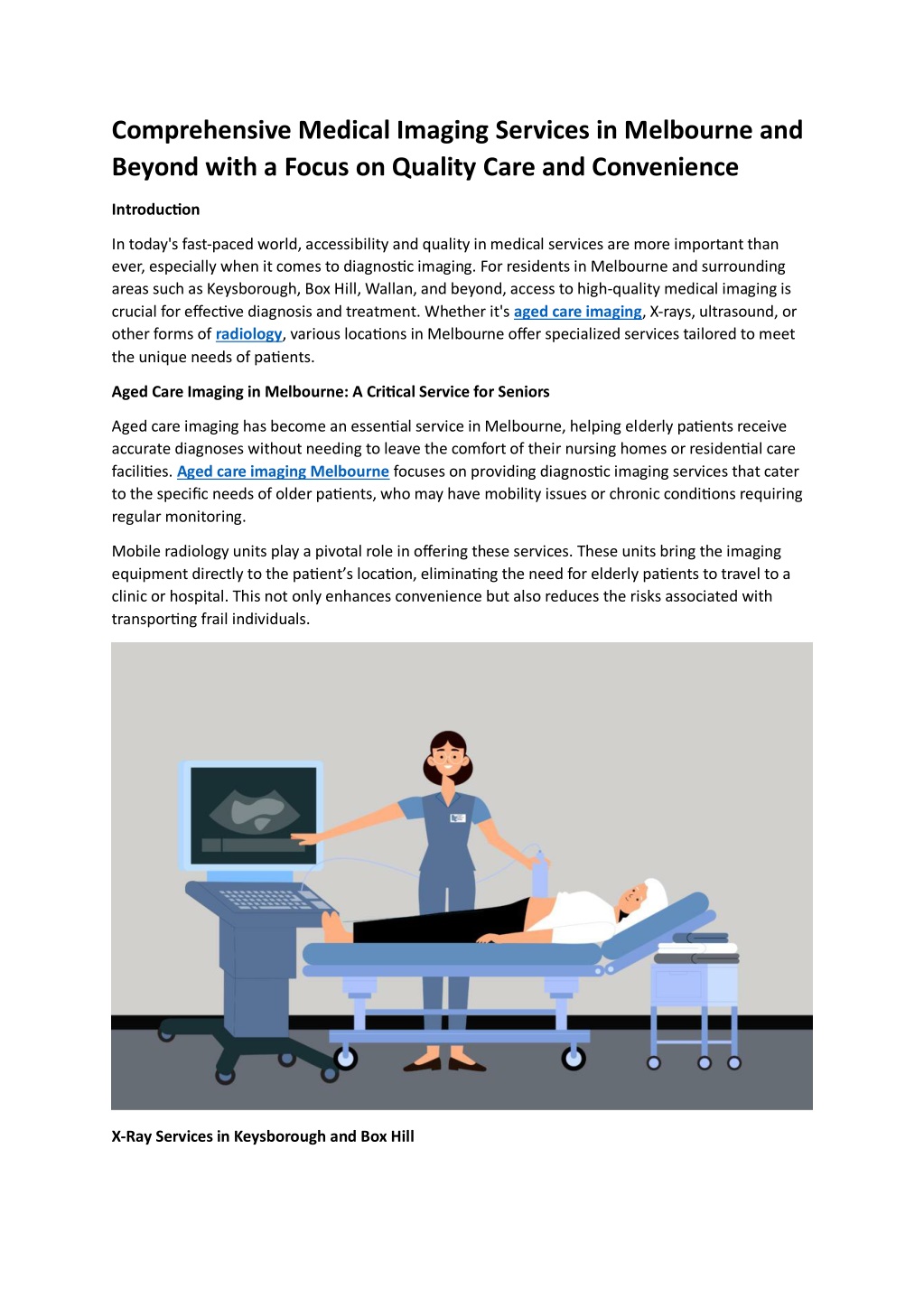 Comprehensive Medical Imaging Services in Melbourne and Beyond with a Focus on Quality Care and Convenience

Introduction

In today's fast-paced world, accessibility and quality in medical services are more important than ever, especially when it comes to diagnostic imaging. For residents in Melbourne and surrounding areas such as Keysborough, Box Hill, Wallan, and beyond, access to high-quality medical imaging is crucial for effective diagnosis and treatment. Whether it's aged care imaging, X-rays, ultrasound, or other forms of radiology, various locations in Melbourne offer specialized services tailored to meet the unique needs of patients.

Aged Care Imaging in Melbourne: A Critical Service for Seniors

Aged care imaging has become an essential service in Melbourne, helping elderly patients receive accurate diagnoses without needing to leave the comfort of their nursing homes or residential care facilities. Aged care imaging Melbourne focuses on providing diagnostic imaging services that cater to the specific needs of older patients, who may have mobility issues or chronic conditions requiring regular monitoring.

Mobile radiology units play a pivotal role in offering these services. These units bring the imaging equipment directly to the patient's location, eliminating the need for elderly patients to travel to a clinic or hospital. This not only enhances convenience but also reduces the risks associated with transporting frail individuals.

X-Ray Services in Keysborough and Box Hill